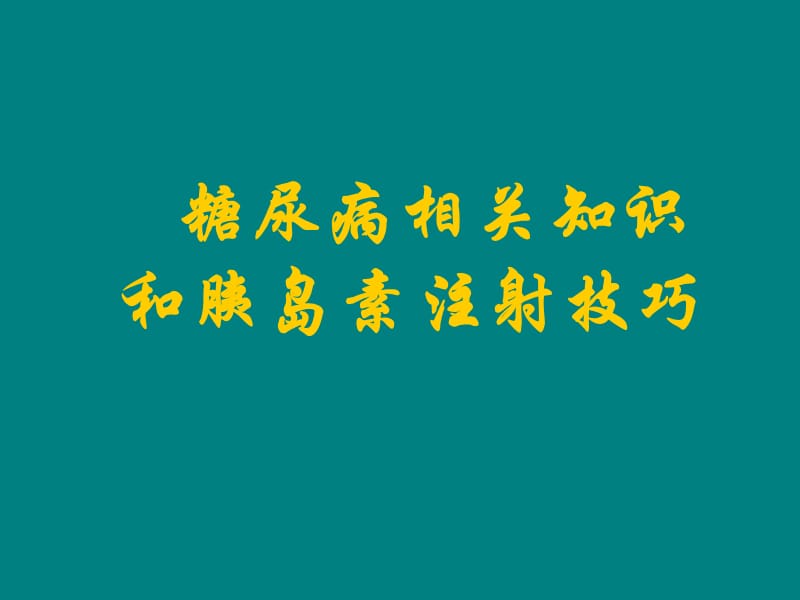 糖尿病相关知识
和胰岛素注射技巧